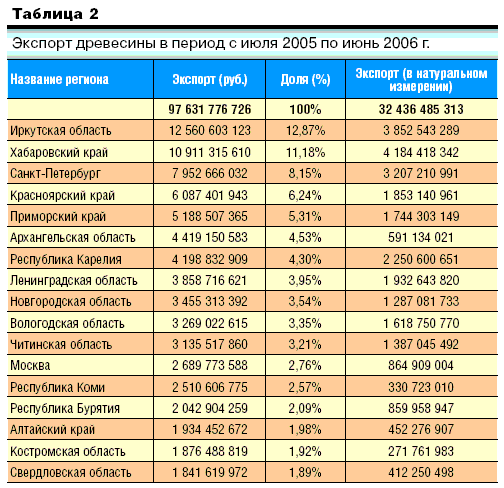 Таблица 2

Экспорт древесины в период с июля 2005 по июнь 2006 г.

| Название региона | Экспорт (руб.) | Доля (%) | Экспорт (в натуральном измерении) |
|---|---|---|---|
| | 97 631 776 726 | 100% | 32 436 485 313 |
| Иркутская область | 12 560 603 123 | 12,87% | 3 852 543 289 |
| Хабаровский край | 10 911 315 610 | 11,18% | 4 184 418 342 |
| Санкт-Петербург | 7 952 666 032 | 8,15% | 3 207 210 991 |
| Красноярский край | 6 087 401 943 | 6,24% | 1 853 140 961 |
| Приморский край | 5 188 507 365 | 5,31% | 1 744 303 149 |
| Архангельская область | 4 419 150 583 | 4,53% | 591 134 021 |
| Республика Карелия | 4 198 832 909 | 4,30% | 2 250 600 651 |
| Ленинградская область | 3 858 716 621 | 3,95% | 1 932 643 820 |
| Новгородская область | 3 455 313 392 | 3,54% | 1 287 081 733 |
| Вологодская область | 3 269 022 615 | 3,35% | 1 618 750 770 |
| Читинская область | 3 135 517 860 | 3,21% | 1 387 045 492 |
| Москва | 2 689 773 588 | 2,76% | 864 909 004 |
| Республика Коми | 2 510 606 775 | 2,57% | 330 723 010 |
| Республика Бурятия | 2 042 904 259 | 2,09% | 859 958 947 |
| Алтайский край | 1 934 452 672 | 1,98% | 452 276 907 |
| Костромская область | 1 876 488 819 | 1,92% | 271 761 983 |
| Свердловская область | 1 841 619 972 | 1,89% | 412 250 498 |